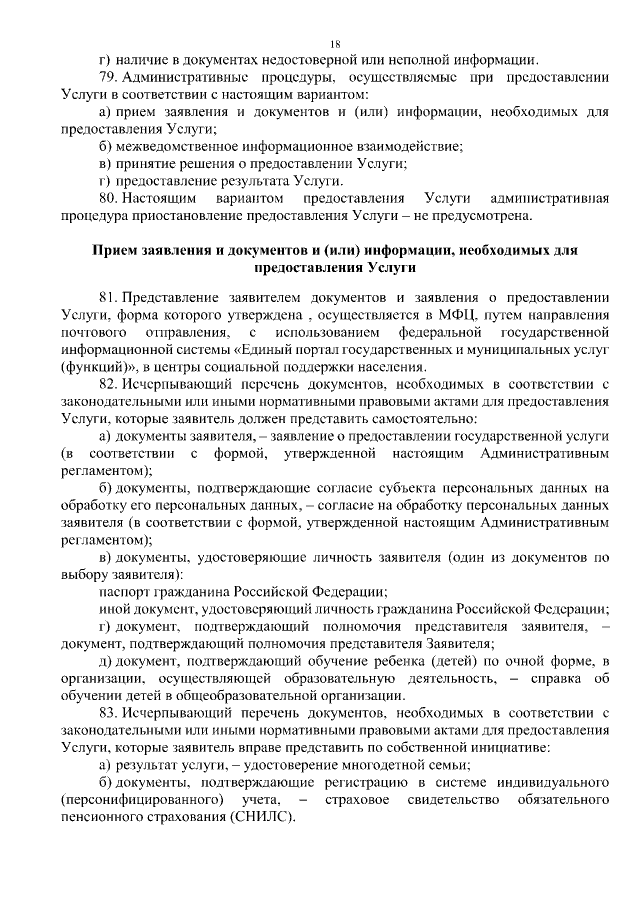 18

г) наличие в документах недостоверной или неполной информации.

79. Административные процедуры, осуществляемые при предоставлении Услуги в соответствии с настоящим вариантом:

а) прием заявления и документов и (или) информации, необходимых для предоставления Услуги;

б) межведомственное информационное взаимодействие;

в) принятие решения о предоставлении Услуги;

г) предоставление результата Услуги.

80. Настоящим вариантом предоставления Услуги административная процедура приостановление предоставления Услуги – не предусмотрена.

Прием заявления и документов и (или) информации, необходимых для предоставления Услуги

81. Представление заявителем документов и заявления о предоставлении Услуги, форма которого утверждена , осуществляется в МФЦ, путем направления почтового отправления, с использованием федеральной государственной информационной системы «Единый портал государственных и муниципальных услуг (функций)», в центры социальной поддержки населения.

82. Исчерпывающий перечень документов, необходимых в соответствии с законодательными или иными нормативными правовыми актами для предоставления Услуги, которые заявитель должен представить самостоятельно:

а) документы заявителя, – заявление о предоставлении государственной услуги (в соответствии с формой, утвержденной настоящим Административным регламентом);

б) документы, подтверждающие согласие субъекта персональных данных на обработку его персональных данных, – согласие на обработку персональных данных заявителя (в соответствии с формой, утвержденной настоящим Административным регламентом);

в) документы, удостоверяющие личность заявителя (один из документов по выбору заявителя):

паспорт гражданина Российской Федерации;

иной документ, удостоверяющий личность гражданина Российской Федерации;

г) документ, подтверждающий полномочия представителя заявителя, – документ, подтверждающий полномочия представителя Заявителя;

д) документ, подтверждающий обучение ребенка (детей) по очной форме, в организации, осуществляющей образовательную деятельность, – справка об обучении детей в общеобразовательной организации.

83. Исчерпывающий перечень документов, необходимых в соответствии с законодательными или иными нормативными правовыми актами для предоставления Услуги, которые заявитель вправе представить по собственной инициативе:

а) результат услуги, – удостоверение многодетной семьи;

б) документы, подтверждающие регистрацию в системе индивидуального (персонифицированного) учета, – страховое свидетельство обязательного пенсионного страхования (СНИЛС).